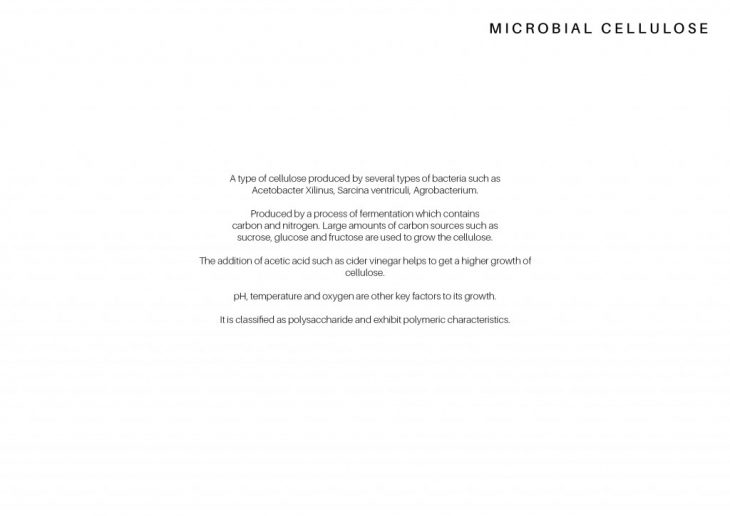 MICROBIAL CELLULOSE

A type of cellulose produced by several types of bacteria such as Acetobacter Xilinus, Sarcina ventriculi, Agrobacterium.

Produced by a process of fermentation which contains carbon and nitrogen. Large amounts of carbon sources such as sucrose, glucose and fructose are used to grow the cellulose.

The addition of acetic acid such as cider vinegar helps to get a higher growth of cellulose.

pH, temperature and oxygen are other key factors to its growth.

It is classified as polysaccharide and exhibit polymeric characteristics.